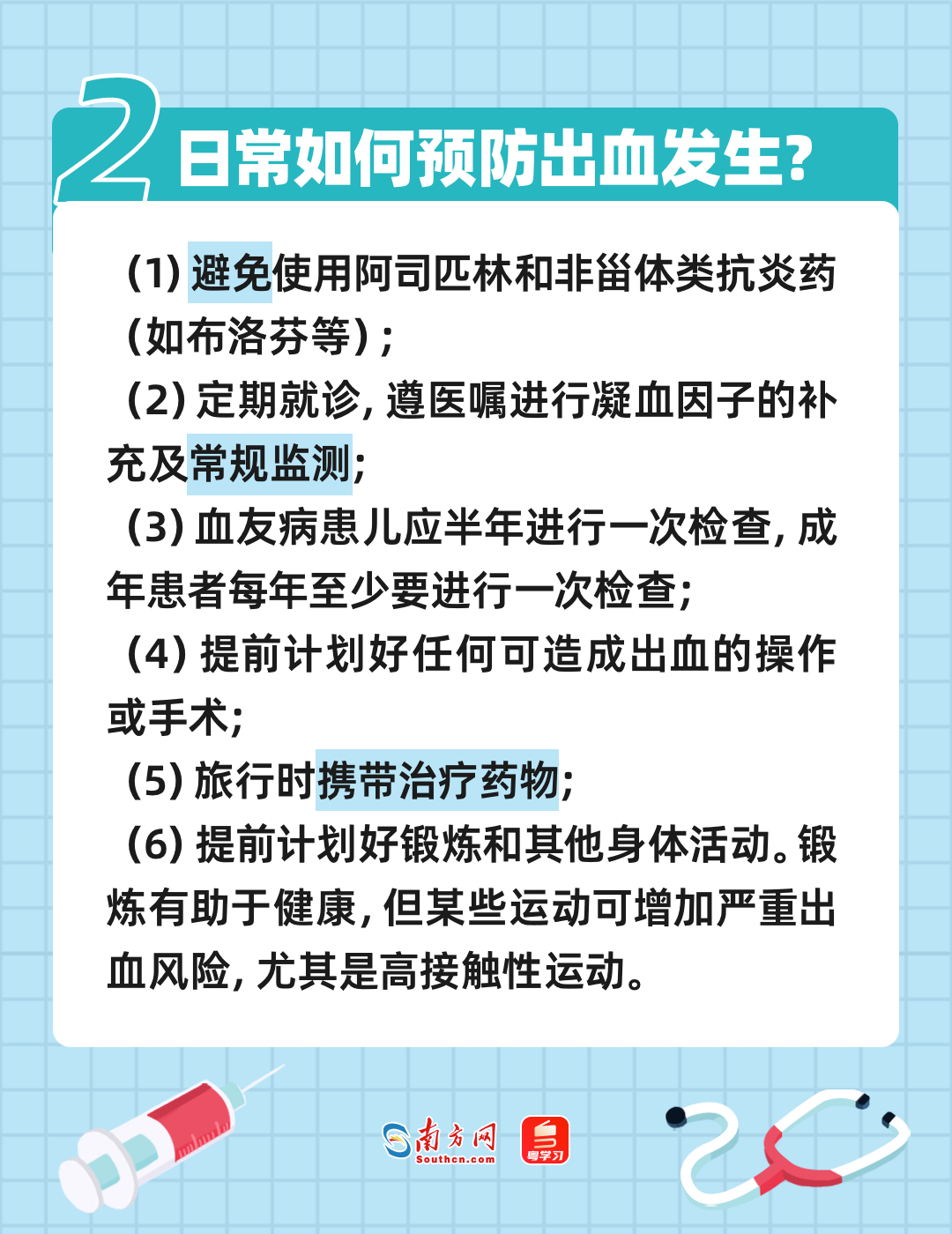 2 日常如何预防出血发生?

(1) 避免使用阿司匹林和非甾体类抗炎药(如布洛芬等);

(2) 定期就诊,遵医嘱进行凝血因子的补充及常规监测;

(3) 血友病患儿应半年进行一次检查,成年患者每年至少要进行一次检查;

(4) 提前计划好任何可造成出血的操作或手术;

(5) 旅行时携带治疗药物;

(6) 提前计划好锻炼和其他身体活动。锻炼有助于健康,但某些运动可增加严重出血风险,尤其是高接触性运动。

南方网 Southcn.com 粤学习